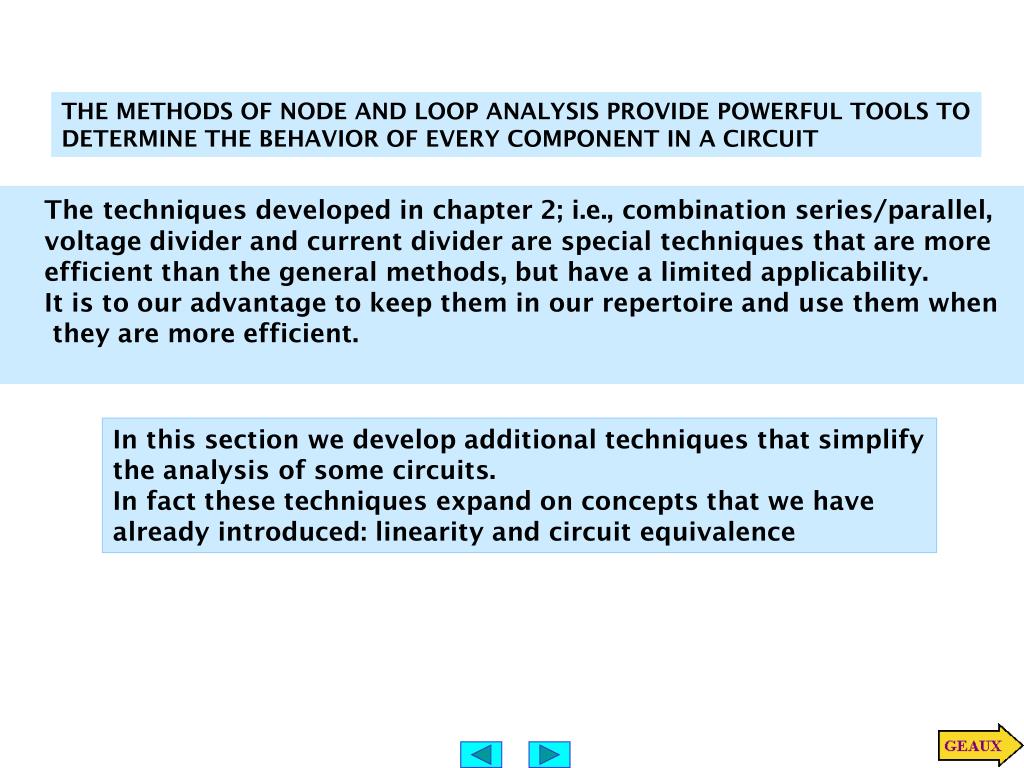 THE METHODS OF NODE AND LOOP ANALYSIS PROVIDE POWERFUL TOOLS TO DETERMINE THE BEHAVIOR OF EVERY COMPONENT IN A CIRCUIT

The techniques developed in chapter 2; i.e., combination series/parallel, voltage divider and current divider are special techniques that are more efficient than the general methods, but have a limited applicability.
It is to our advantage to keep them in our repertoire and use them when they are more efficient.

In this section we develop additional techniques that simplify the analysis of some circuits.
In fact these techniques expand on concepts that we have already introduced: linearity and circuit equivalence

GEAUX